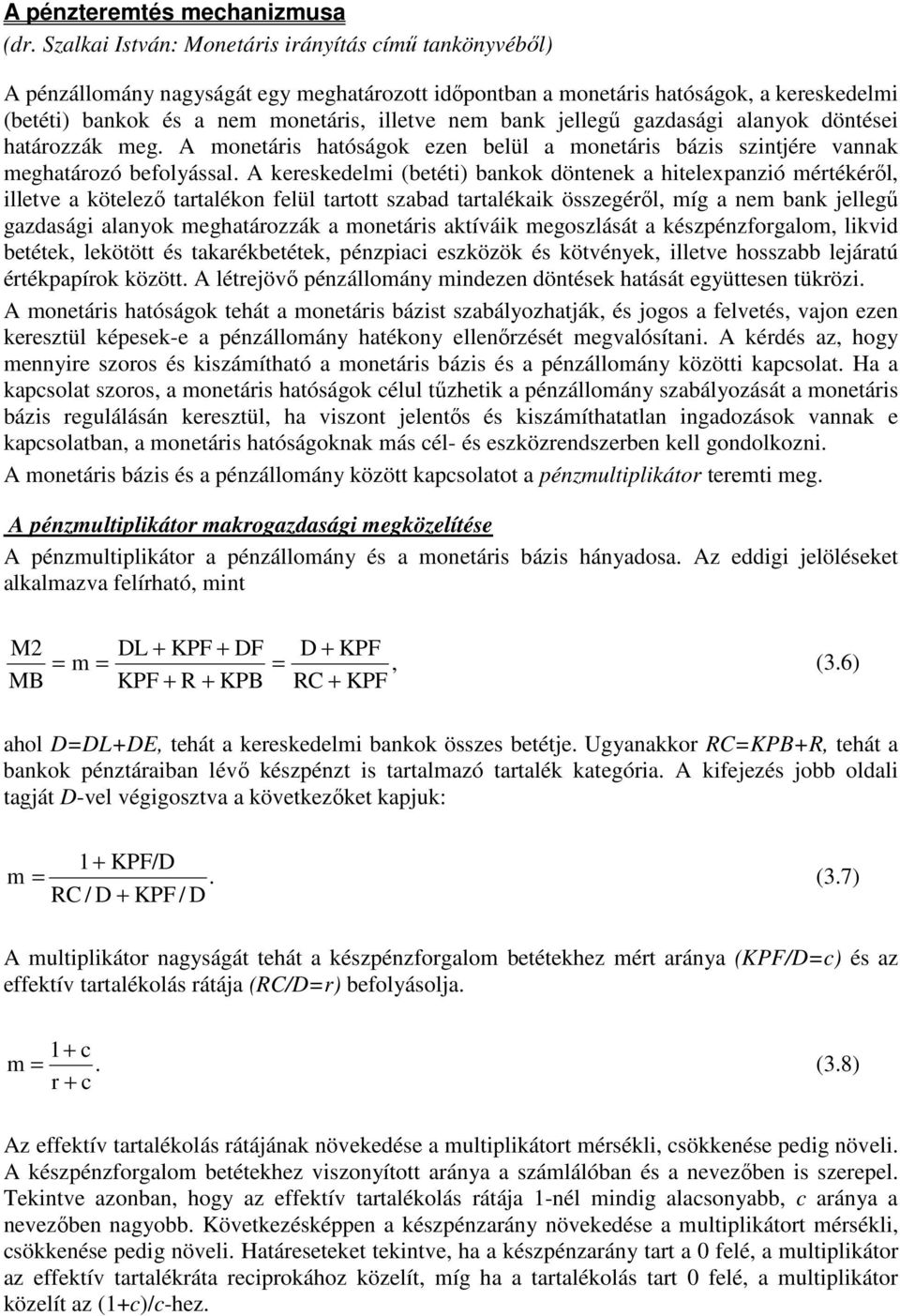 A pénzteremtés mechanizmusa
(dr. Szalkai István: Monetáris irányítás című tankönyvéből)

A pénzállomány nagyságát egy meghatározott időpontban a monetáris hatóságok, a kereskedelmi (betéti) bankok és a nem monetáris, illetve nem bank jellegű gazdasági alanyok döntései határozzák meg. A monetáris hatóságok ezen belül a monetáris bázis szintjére vannak meghatározó befolyással. A kereskedelmi (betéti) bankok döntenek a hitelexpanzió mértékéről, illetve a kötelező tartalékon felül tartott szabad tartalékaik összegéről, míg a nem bank jellegű gazdasági alanyok meghatározzák a monetáris aktíváik megoszlását a készpénzforgalom, likvid betétek, lekötött és takarékbetétek, pénzpiaci eszközök és kötvények, illetve hosszabb lejáratú értékpapírok között. A létrejövő pénzállomány mindezen döntések hatását együttesen tükrözi.

A monetáris hatóságok tehát a monetáris bázist szabályozhatják, és jogos a felvetés, vajon ezen keresztül képesek-e a pénzállomány hatékony ellenőrzését megvalósítani. A kérdés az, hogy mennyire szoros és kiszámítható a monetáris bázis és a pénzállomány közötti kapcsolat. Ha a kapcsolat szoros, a monetáris hatóságok célul tűzhetik a pénzállomány szabályozását a monetáris bázis regulálásán keresztül, ha viszont jelentős és kiszámíthatatlan ingadozások vannak e kapcsolatban, a monetáris hatóságoknak más cél- és eszközrendszerben kell gondolkozni.

A monetáris bázis és a pénzállomány között kapcsolatot a pénzmultiplikátor teremti meg.

A pénzmultiplikátor makrogazdasági megközelítése

A pénzmultiplikátor a pénzállomány és a monetáris bázis hányadosa. Az eddigi jelöléseket alkalmazva felírható, mint

$\frac{M2}{MB} = m = \frac{DL + KPF + DF}{KPF + R + KPB} = \frac{D + KPF}{RC + KPF},$ (3.6)

ahol D=DL+DE, tehát a kereskedelmi bankok összes betétje. Ugyanakkor RC=KPB+R, tehát a bankok pénztáraiban lévő készpénzt is tartalmazó tartalék kategória. A kifejezés jobb oldali tagját D-vel végigosztva a következőket kapjuk:

$m = \frac{1 + KPF/D}{RC/D + KPF/D}.$ (3.7)

A multiplikátor nagyságát tehát a készpénzforgalom betétekhez mért aránya (KPF/D=c) és az effektív tartalékolás rátája (RC/D=r) befolyásolja.

$m = \frac{1 + c}{r + c}.$ (3.8)

Az effektív tartalékolás rátájának növekedése a multiplikátort mérsékli, csökkenése pedig növeli. A készpénzforgalom betétekhez viszonyított aránya a számlálóban és a nevezőben is szerepel. Tekintve azonban, hogy az effektív tartalékolás rátája 1-nél mindig alacsonyabb, c aránya a nevezőben nagyobb. Következésképpen a készpénzarány növekedése a multiplikátort mérsékli, csökkenése pedig növeli. Határeseteket tekintve, ha a készpénzarány tart a 0 felé, a multiplikátor az effektív tartalékráta reciprokához közelít, míg ha a tartalékolás tart 0 felé, a multiplikátor közelít az (1+c)/c-hez.